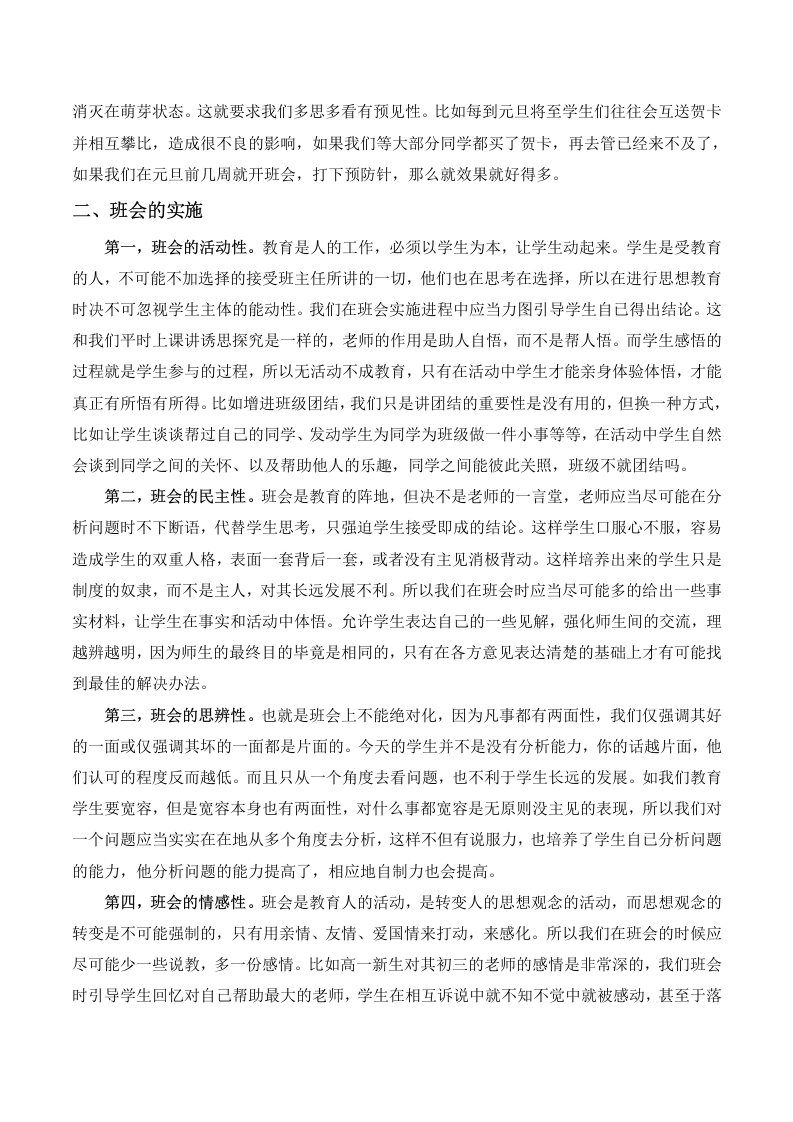 消灭在萌芽状态。这就要求我们多思多看有预见性。比如每到元旦将至学生们往往会互送贺卡并相互攀比，造成很不良的影响，如果我们等大部分同学都买了贺卡，再去管已经来不及了，如果我们在元旦前几周就开班会，打下预防针，那么就效果就好得多。

二、班会的实施

第一，班会的活动性。教育是人的工作，必须以学生为本，让学生动起来。学生是受教育的人，不可能不加选择的接受班主任所讲的一切，他们也在思考在选择，所以在进行思想教育时决不可忽视学生主体的能动性。我们在班会实施进程中应当力图引导学生自己得出结论。这和我们平时上课讲诱思探究是一样的，老师的作用是助人自悟，而不是帮人悟。而学生感悟的过程就是学生参与的过程，所以无活动不成教育，只有在活动中学生才能亲身体验体悟，才能真正有所悟有所得。比如增进班级团结，我们只是讲团结的重要性是没有用的，但换一种方式，比如让学生谈谈帮过自己的同学、发动学生为同学为班级做一件小事等等，在活动中学生自然会谈到同学之间的关怀、以及帮助他人的乐趣，同学之间能彼此关照，班级不就团结吗。

第二，班会的民主性。班会是教育的阵地，但决不是老师的一言堂，老师应当尽可能在分析问题时不下断语，代替学生思考，只强迫学生接受即成的结论。这样学生口服心不服，容易造成学生的双重人格，表面一套背后一套，或者没有主见消极背动。这样培养出来的学生只是制度的奴隶，而不是主人，对其长远发展不利。所以我们在班会时应当尽可能多的给出一些事实材料，让学生在事实和活动中体悟。允许学生表达自己的一些见解，强化师生间的交流，理越辨越明，因为师生的最终目的毕竟是相同的，只有在各方意见表达清楚的基础上才有可能找到最佳的解决办法。

第三，班会的思辨性。也就是班会上不能绝对化，因为凡事都有两面性，我们仅强调其好的一面或仅强调其坏的一面都是片面的。今天的学生并不是没有分析能力，你的话越片面，他们认可的程度反而越低。而且只从一个角度去看问题，也不利于学生长远的发展。如我们教育学生要宽容，但是宽容本身也有两面性，对什么事都宽容是无原则没主见的表现，所以我们对一个问题应当实实在在地从多个角度去分析，这样不但有说服力，也培养了学生自己分析问题的能力，他分析问题的能力提高了，相应地自制力也会提高。

第四，班会的情感性。班会是教育人的活动，是转变人的思想观念的活动，而思想观念的转变是不可能强制的，只有用亲情、友情、爱国情来打动，来感化。所以我们在班会的时候应尽可能少一些说教，多一份感情。比如高一新生对其初三的老师的感情是非常深的，我们班会时引导学生回忆对自己帮助最大的老师，学生在相互诉说中就不知不觉中就被感动，甚至于落